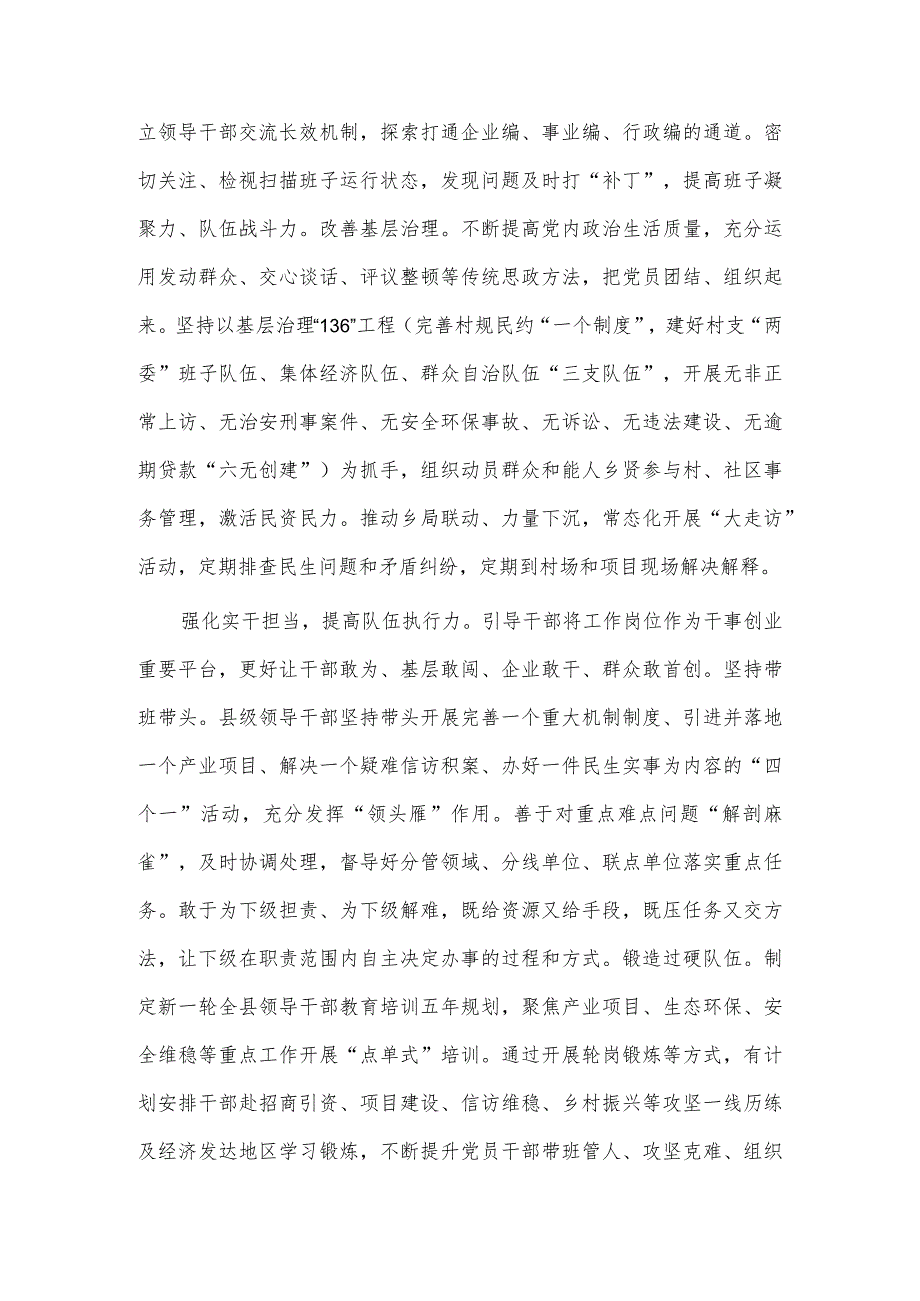 立领导干部交流长效机制，探索打通企业编、事业编、行政编的通道。密切关注、检视扫描班子运行状态，发现问题及时打“补丁”，提高班子凝聚力、队伍战斗力。改善基层治理。不断提高党内政治生活质量，充分运用发动群众、交心谈话、评议整顿等传统思政方法，把党员团结、组织起来。坚持以基层治理“136”工程（完善村规民约“一个制度”，建好村支“两委”班子队伍、集体经济队伍、群众自治队伍“三支队伍”，开展无非正常上访、无治安刑事案件、无安全环保事故、无诉讼、无违法建设、无逾期贷款“六无创建”）为抓手，组织动员群众和能人乡贤参与村、社区事务管理，激活民资民力。推动乡局联动、力量下沉，常态化开展“大走访”活动，定期排查民生问题和矛盾纠纷，定期到村场和项目现场解决解释。

强化实干担当，提高队伍执行力。引导干部将工作岗位作为干事创业重要平台，更好让干部敢为、基层敢闯、企业敢干、群众敢首创。坚持带班带头。县级领导干部坚持带头开展完善一个重大机制制度、引进并落地一个产业项目、解决一个疑难信访积案、办好一件民生实事为内容的“四个一”活动，充分发挥“领头雁”作用。善于对重点难点问题“解剖麻雀”，及时协调处理，督导好分管领域、分线单位、联点单位落实重点任务。敢于为下级担责、为下级解难，既给资源又给手段，既压任务又交方法，让下级在职责范围内自主决定办事的过程和方式。锻造过硬队伍。制定新一轮全县领导干部教育培训五年规划，聚焦产业项目、生态环保、安全维稳等重点工作开展“点单式”培训。通过开展轮岗锻炼等方式，有计划安排干部赴招商引资、项目建设、信访维稳、乡村振兴等攻坚一线历练及经济发达地区学习锻炼，不断提升党员干部带班管人、攻坚克难、组织